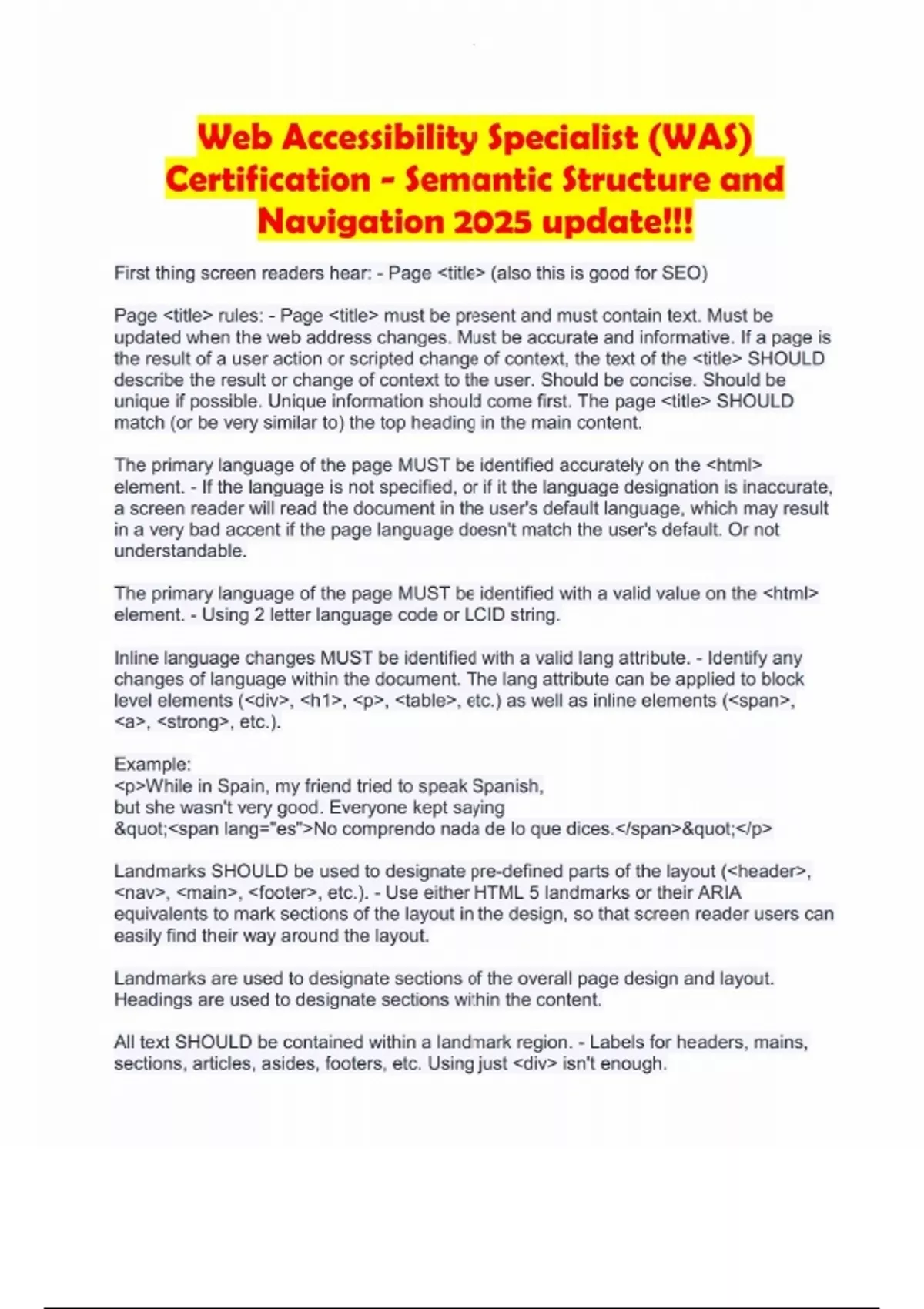 Web Accessibility Specialist (WAS) Certification - Semantic Structure and Navigation 2025 update!!!

First thing screen readers hear: - Page <title> (also this is good for SEO)

Page <title> rules: - Page <title> must be present and must contain text. Must be updated when the web address changes. Must be accurate and informative. If a page is the result of a user action or scripted change of context, the text of the <title> SHOULD describe the result or change of context to the user. Should be concise. Should be unique if possible. Unique information should come first. The page <title> SHOULD match (or be very similar to) the top heading in the main content.

The primary language of the page MUST be identified accurately on the <html> element. - If the language is not specified, or if it the language designation is inaccurate, a screen reader will read the document in the user's default language, which may result in a very bad accent if the page language doesn't match the user's default. Or not understandable.

The primary language of the page MUST be identified with a valid value on the <html> element. - Using 2 letter language code or LCID string.

Inline language changes MUST be identified with a valid lang attribute. - Identify any changes of language within the document. The lang attribute can be applied to block level elements (<div>, <h1>, <p>, <table>, etc.) as well as inline elements (<span>, <a>, <strong>, etc.).

Example:
<p>While in Spain, my friend tried to speak Spanish,
but she wasn't very good. Everyone kept saying
&quot;<span lang="es">No comprendo nada de lo que dices.</span>&quot;</p>

Landmarks SHOULD be used to designate pre-defined parts of the layout (<header>, <nav>, <main>, <footer>, etc.). - Use either HTML 5 landmarks or their ARIA equivalents to mark sections of the layout in the design, so that screen reader users can easily find their way around the layout.

Landmarks are used to designate sections of the overall page design and layout. Headings are used to designate sections within the content.

All text SHOULD be contained within a landmark region. - Labels for headers, mains, sections, articles, asides, footers, etc. Using just <div> isn't enough.